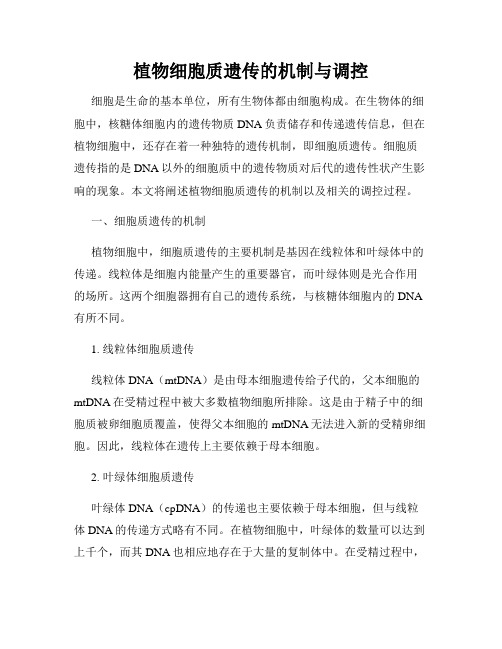 植物细胞质遗传的机制与调控

细胞是生命的基本单位，所有生物体都由细胞构成。在生物体的细胞中，核糖体细胞内的遗传物质 DNA 负责储存和传递遗传信息，但在植物细胞中，还存在着一种独特的遗传机制，即细胞质遗传。细胞质遗传指的是 DNA 以外的细胞质中的遗传物质对后代的遗传性状产生影响的现象。本文将阐述植物细胞质遗传的机制以及相关的调控过程。

一、细胞质遗传的机制

植物细胞中，细胞质遗传的主要机制是基因在线粒体和叶绿体中的传递。线粒体是细胞内能量产生的重要器官，而叶绿体则是光合作用的场所。这两个细胞器拥有自己的遗传系统，与核糖体细胞内的 DNA 有所不同。

1. 线粒体细胞质遗传

线粒体 DNA（mtDNA）是由母本细胞遗传给子代的，父本细胞的 mtDNA 在受精过程中被大多数植物细胞所排除。这是由于精子中的细胞质被卵细胞质覆盖，使得父本细胞的 mtDNA 无法进入新的受精卵细胞。因此，线粒体在遗传上主要依赖于母本细胞。

2. 叶绿体细胞质遗传

叶绿体 DNA（cpDNA）的传递也主要依赖于母本细胞，但与线粒体 DNA 的传递方式略有不同。在植物细胞中，叶绿体的数量可以达到上千个，而其 DNA 也相应地存在于大量的复制体中。在受精过程中，